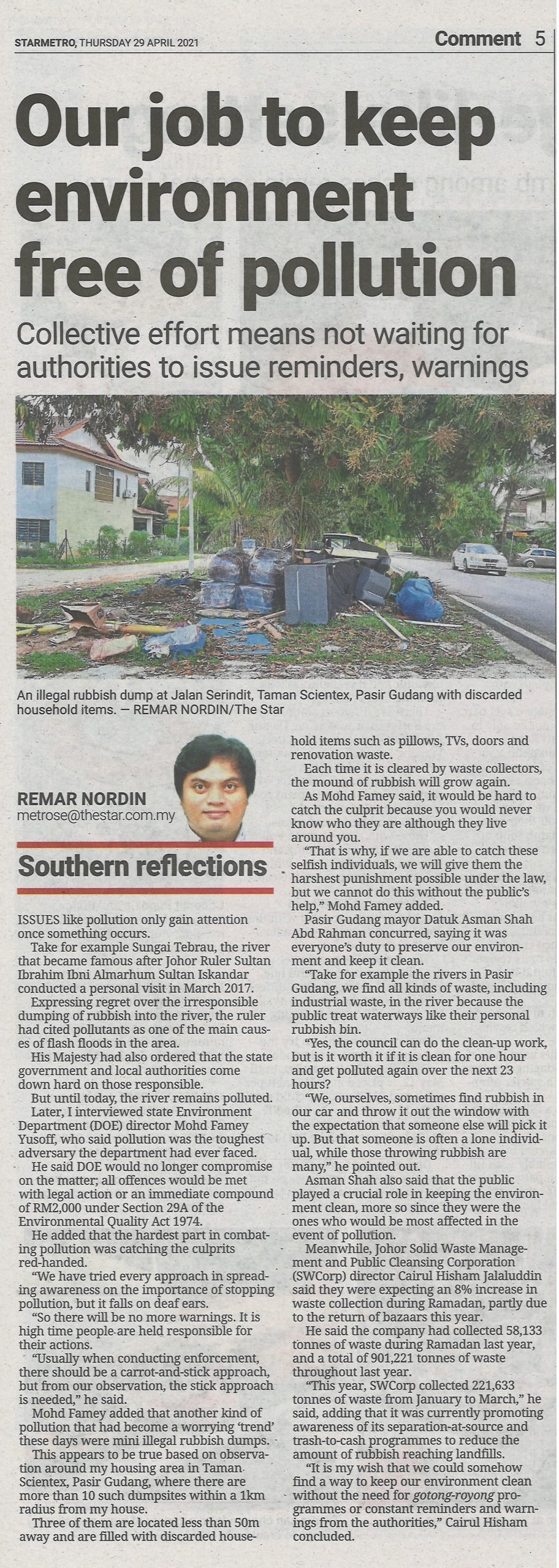 STARMETRO, THURSDAY 29 APRIL 2021

Comment 5

Our job to keep environment free of pollution

Collective effort means not waiting for authorities to issue reminders, warnings

An illegal rubbish dump at Jalan Serindit, Taman Scientex, Pasir Gudang with discarded household items. — REMAR NORDIN/The Star

REMAR NORDIN
metrose@thestar.com.my

Southern reflections

ISSUES like pollution only gain attention once something occurs.

Take for example Sungai Tebrau, the river that became famous after Johor Ruler Sultan Ibrahim Ibni Almarhum Sultan Iskandar conducted a personal visit in March 2017.

Expressing regret over the irresponsible dumping of rubbish into the river, the ruler had cited pollutants as one of the main causes of flash floods in the area.

His Majesty had also ordered that the state government and local authorities come down hard on those responsible.

But until today, the river remains polluted.

Later, I interviewed state Environment Department (DOE) director Mohd Famey Yusoff, who said pollution was the toughest adversary the department had ever faced.

He said DOE would no longer compromise on the matter; all offences would be met with legal action or an immediate compound of RM2,000 under Section 29A of the Environmental Quality Act 1974.

He added that the hardest part in combating pollution was catching the culprits red-handed.

"We have tried every approach in spreading awareness on the importance of stopping pollution, but it falls on deaf ears.

"So there will be no more warnings. It is high time people are held responsible for their actions.

"Usually when conducting enforcement, there should be a carrot-and-stick approach, but from our observation, the stick approach is needed," he said.

Mohd Famey added that another kind of pollution that had become a worrying 'trend' these days were mini illegal rubbish dumps.

This appears to be true based on observation around my housing area in Taman Scientex, Pasir Gudang, where there are more than 10 such dumpsites within a 1km radius from my house.

Three of them are located less than 50m away and are filled with discarded household items such as pillows, TVs, doors and renovation waste.

Each time it is cleared by waste collectors, the mound of rubbish will grow again.

As Mohd Famey said, it would be hard to catch the culprit because you would never know who they are although they live around you.

"That is why, if we are able to catch these selfish individuals, we will give them the harshest punishment possible under the law, but we cannot do this without the public's help," Mohd Famey added.

Pasir Gudang mayor Datuk Asman Shah Abd Rahman concurred, saying it was everyone's duty to preserve our environment and keep it clean.

"Take for example the rivers in Pasir Gudang, we find all kinds of waste, including industrial waste, in the river because the public treat waterways like their personal rubbish bin.

"Yes, the council can do the clean-up work, but is it worth it if it is clean for one hour and get polluted again over the next 23 hours?

"We, ourselves, sometimes find rubbish in our car and throw it out the window with the expectation that someone else will pick it up. But that someone is often a lone individual, while those throwing rubbish are many," he pointed out.

Asman Shah also said that the public played a crucial role in keeping the environment clean, more so since they were the ones who would be most affected in the event of pollution.

Meanwhile, Johor Solid Waste Management and Public Cleansing Corporation (SWCorp) director Cairul Hisham Jalaluddin said they were expecting an 8% increase in waste collection during Ramadan, partly due to the return of bazaars this year.

He said the company had collected 58,133 tonnes of waste during Ramadan last year, and a total of 901,221 tonnes of waste throughout last year.

"This year, SWCorp collected 221,633 tonnes of waste from January to March," he said, adding that it was currently promoting awareness of its separation-at-source and trash-to-cash programmes to reduce the amount of rubbish reaching landfills.

"It is my wish that we could somehow find a way to keep our environment clean without the need for gotong-royong programmes or constant reminders and warnings from the authorities," Cairul Hisham concluded.